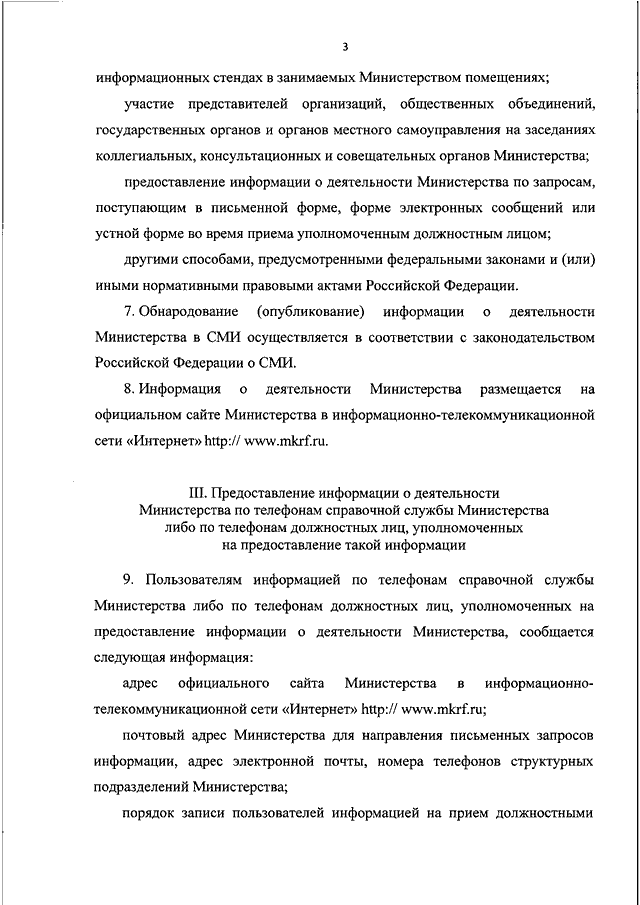 3

информационных стендах в занимаемых Министерством помещениях;

участие представителей организаций, общественных объединений, государственных органов и органов местного самоуправления на заседаниях коллегиальных, консультационных и совещательных органов Министерства;

предоставление информации о деятельности Министерства по запросам, поступающим в письменной форме, форме электронных сообщений или устной форме во время приема уполномоченным должностным лицом;

другими способами, предусмотренными федеральными законами и (или) иными нормативными правовыми актами Российской Федерации.

7. Обнародование (опубликование) информации о деятельности Министерства в СМИ осуществляется в соответствии с законодательством Российской Федерации о СМИ.

8. Информация о деятельности Министерства размещается на официальном сайте Министерства в информационно-телекоммуникационной сети «Интернет» http:// www.mkrf.ru.

III. Предоставление информации о деятельности Министерства по телефонам справочной службы Министерства либо по телефонам должностных лиц, уполномоченных на предоставление такой информации

9. Пользователям информацией по телефонам справочной службы Министерства либо по телефонам должностных лиц, уполномоченных на предоставление информации о деятельности Министерства, сообщается следующая информация:

адрес официального сайта Министерства в информационно-телекоммуникационной сети «Интернет» http:// www.mkrf.ru;

почтовый адрес Министерства для направления письменных запросов информации, адрес электронной почты, номера телефонов структурных подразделений Министерства;

порядок записи пользователей информацией на прием должностными